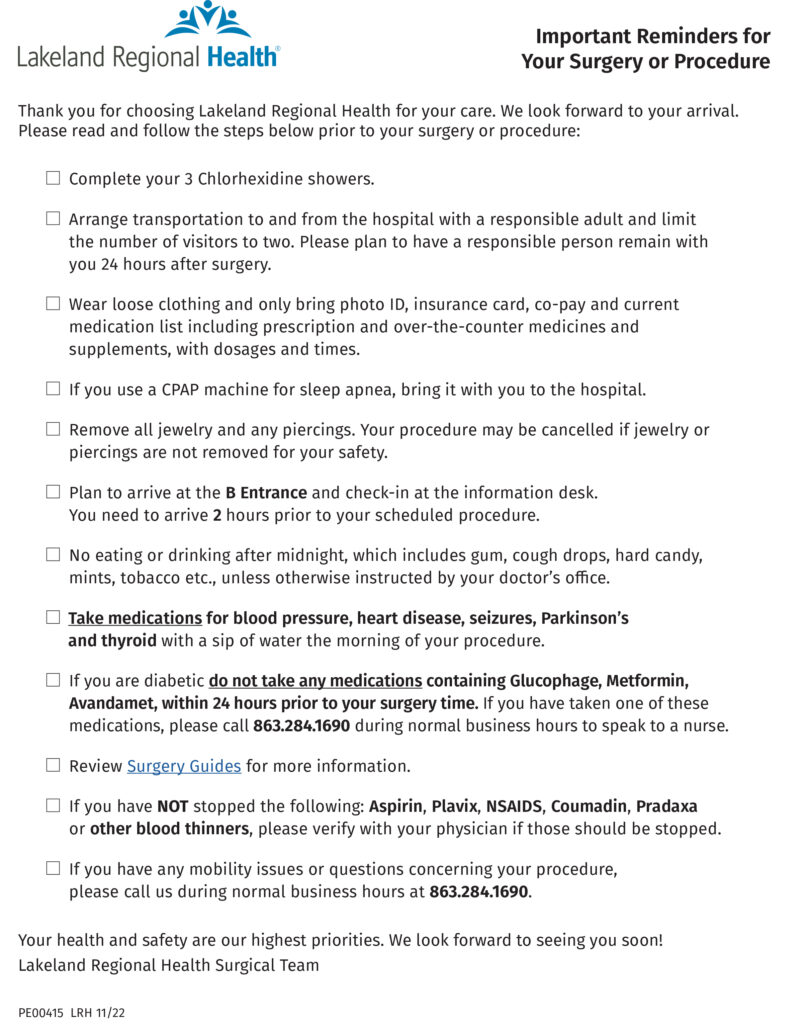 Lakeland Regional Health®

Important Reminders for
Your Surgery or Procedure

Thank you for choosing Lakeland Regional Health for your care. We look forward to your arrival. Please read and follow the steps below prior to your surgery or procedure:

☐ Complete your 3 Chlorhexidine showers.

☐ Arrange transportation to and from the hospital with a responsible adult and limit the number of visitors to two. Please plan to have a responsible person remain with you 24 hours after surgery.

☐ Wear loose clothing and only bring photo ID, insurance card, co-pay and current medication list including prescription and over-the-counter medicines and supplements, with dosages and times.

☐ If you use a CPAP machine for sleep apnea, bring it with you to the hospital.

☐ Remove all jewelry and any piercings. Your procedure may be cancelled if jewelry or piercings are not removed for your safety.

☐ Plan to arrive at the B Entrance and check-in at the information desk.
You need to arrive 2 hours prior to your scheduled procedure.

☐ No eating or drinking after midnight, which includes gum, cough drops, hard candy, mints, tobacco etc., unless otherwise instructed by your doctor's office.

☐ Take medications for blood pressure, heart disease, seizures, Parkinson's and thyroid with a sip of water the morning of your procedure.

☐ If you are diabetic do not take any medications containing Glucophage, Metformin, Avandamet, within 24 hours prior to your surgery time. If you have taken one of these medications, please call 863.284.1690 during normal business hours to speak to a nurse.

☐ Review Surgery Guides for more information.

☐ If you have NOT stopped the following: Aspirin, Plavix, NSAIDS, Coumadin, Pradaxa or other blood thinners, please verify with your physician if those should be stopped.

☐ If you have any mobility issues or questions concerning your procedure, please call us during normal business hours at 863.284.1690.

Your health and safety are our highest priorities. We look forward to seeing you soon!
Lakeland Regional Health Surgical Team

PE00415 LRH 11/22